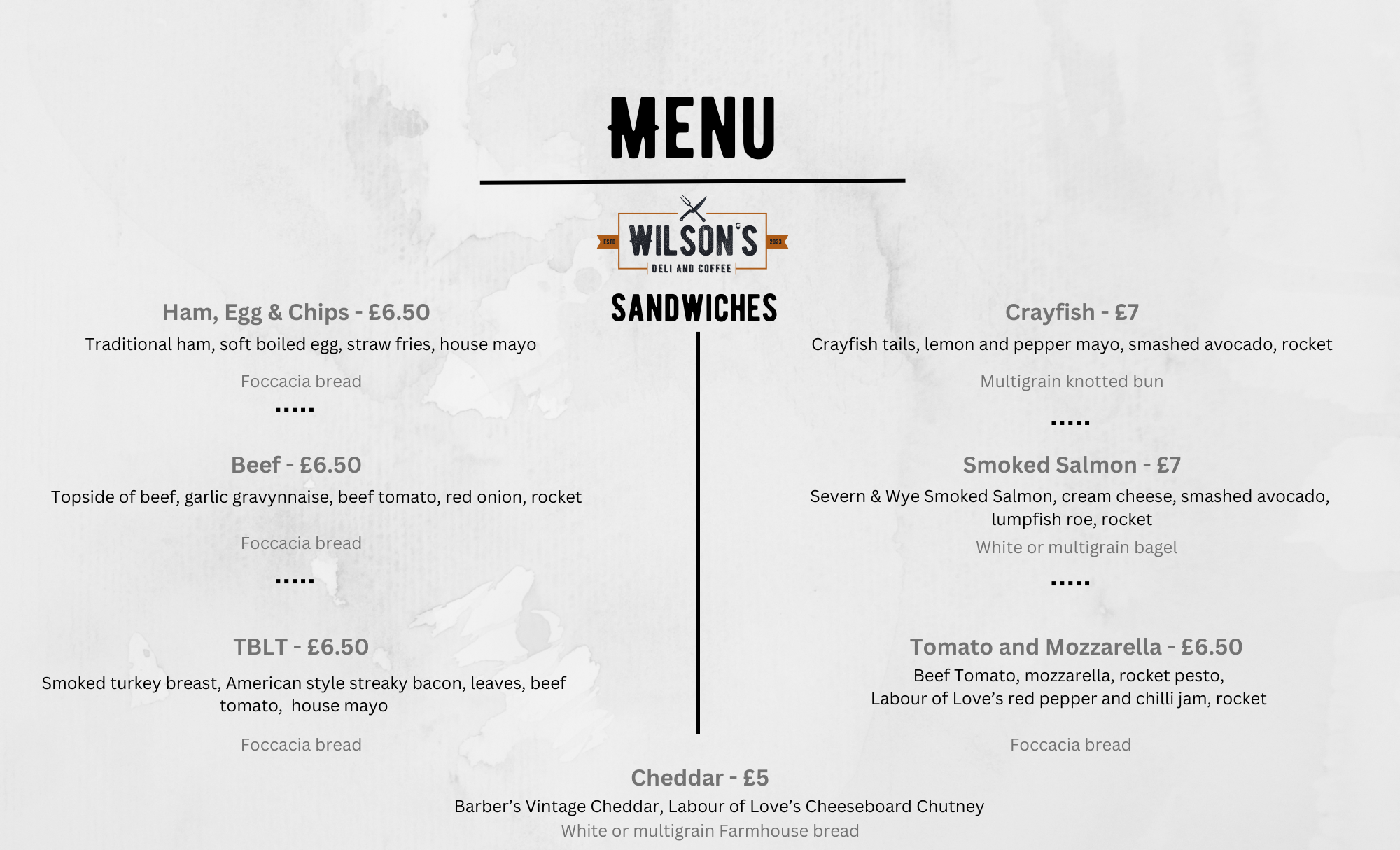 MENU

ESTD WILSON'S 2023
DELI AND COFFEE

SANDWICHES

Ham, Egg & Chips - £6.50
Traditional ham, soft boiled egg, straw fries, house mayo
Foccacia bread
.....

Beef - £6.50
Topside of beef, garlic gravynnaise, beef tomato, red onion, rocket
Foccacia bread
.....

TBLT - £6.50
Smoked turkey breast, American style streaky bacon, leaves, beef tomato, house mayo
Foccacia bread

Crayfish - £7
Crayfish tails, lemon and pepper mayo, smashed avocado, rocket
Multigrain knotted bun
.....

Smoked Salmon - £7
Severn & Wye Smoked Salmon, cream cheese, smashed avocado, lumpfish roe, rocket
White or multigrain bagel
.....

Tomato and Mozzarella - £6.50
Beef Tomato, mozzarella, rocket pesto,
Labour of Love's red pepper and chilli jam, rocket
Foccacia bread

Cheddar - £5
Barber's Vintage Cheddar, Labour of Love's Cheeseboard Chutney
White or multigrain Farmhouse bread